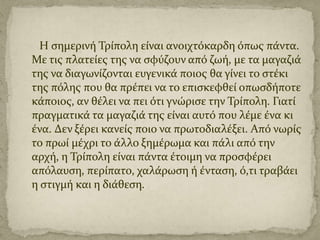 Η σημερινή Τρίπολη είναι ανοιχτόκαρδη όπως πάντα. Με τις πλατείες της να σφύζουν από ζωή, με τα μαγαζιά της να διαγωνίζονται ευγενικά ποιος θα γίνει το στέκι της πόλης που θα πρέπει να το επισκεφθεί οπωσδήποτε κάποιος, αν θέλει να πει ότι γνώρισε την Τρίπολη. Γιατί πραγματικά τα μαγαζιά της είναι αυτό που λέμε ένα κι ένα. Δεν ξέρει κανείς ποιο να πρωτοδιαλέξει. Από νωρίς το πρωί μέχρι το άλλο ξημέρωμα και πάλι από την αρχή, η Τρίπολη είναι πάντα έτοιμη να προσφέρει απόλαυση, περίπατο, χαλάρωση ή ένταση, ό,τι τραβάει η στιγμή και η διάθεση.